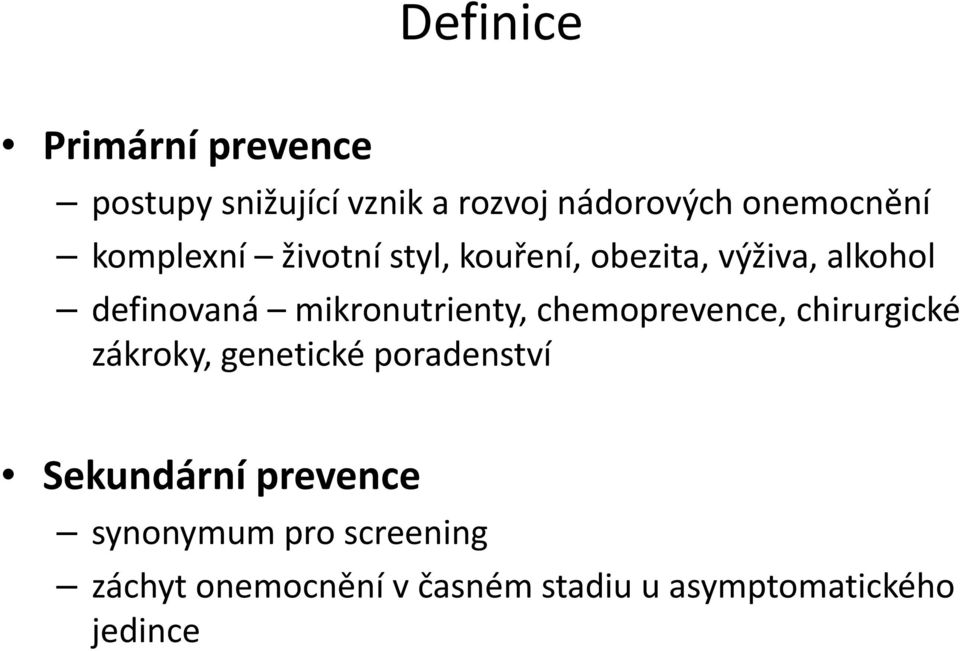 Definice

• Primární prevence

– postupy snižující vznik a rozvoj nádorových onemocnění

– komplexní – životní styl, kouření, obezita, výživa, alkohol

– definovaná – mikronutrienty, chemoprevence, chirurgické zákroky, genetické poradenství

• Sekundární prevence

– synonymum pro screening

– záchyt onemocnění v časném stadiu u asymptomatického jedince